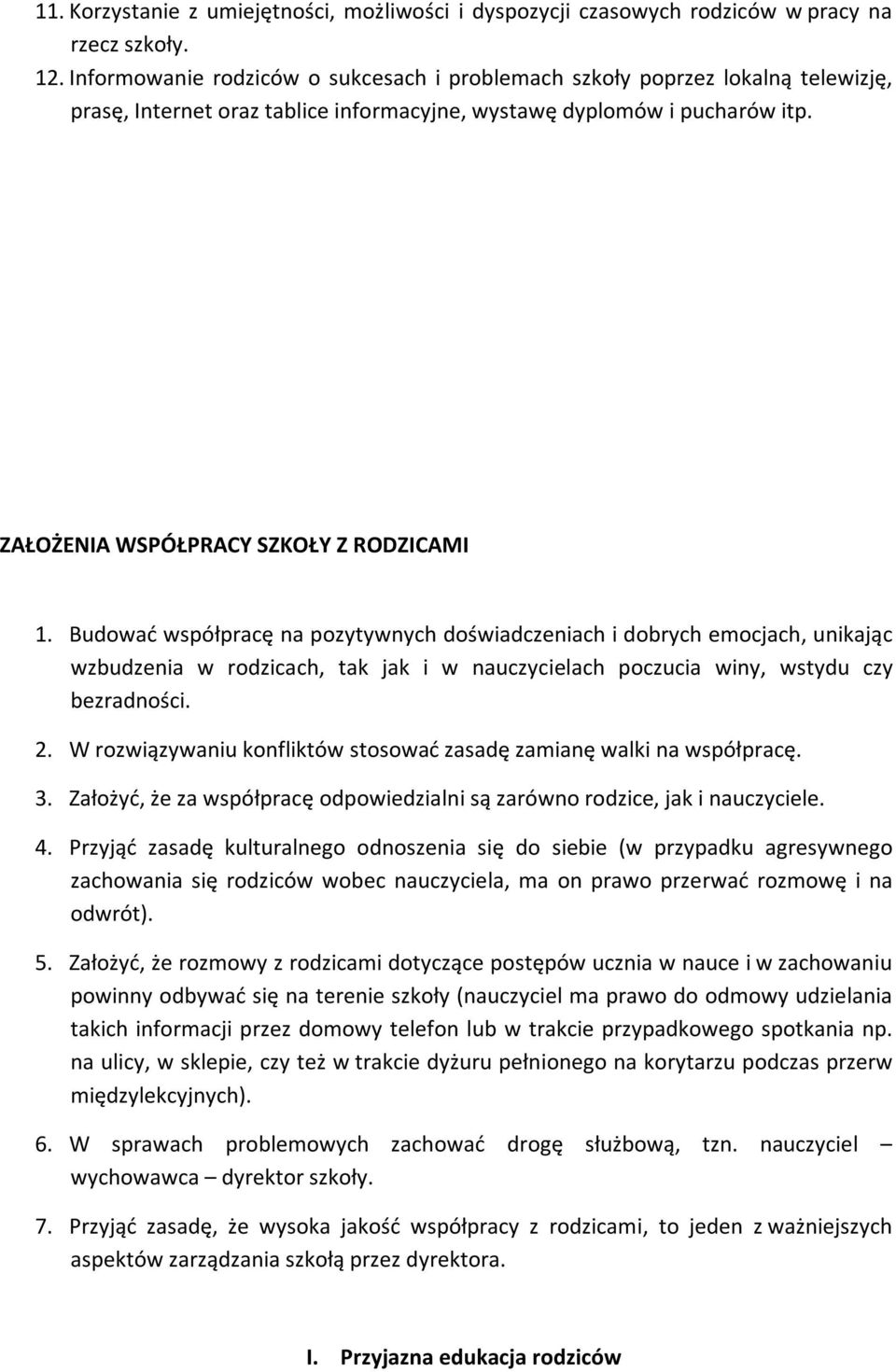 11. Korzystanie z umiejętności, możliwości i dyspozycji czasowych rodziców w pracy na rzecz szkoły.
12. Informowanie rodziców o sukcesach i problemach szkoły poprzez lokalną telewizję, prasę, Internet oraz tablice informacyjne, wystawę dyplomów i pucharów itp.

ZAŁOŻENIA WSPÓŁPRACY SZKOŁY Z RODZICAMI

1. Budować współpracę na pozytywnych doświadczeniach i dobrych emocjach, unikając wzbudzenia w rodzicach, tak jak i w nauczycielach poczucia winy, wstydu czy bezradności.
2. W rozwiązywaniu konfliktów stosować zasadę zamianę walki na współpracę.
3. Założyć, że za współpracę odpowiedzialni są zarówno rodzice, jak i nauczyciele.
4. Przyjąć zasadę kulturalnego odnoszenia się do siebie (w przypadku agresywnego zachowania się rodziców wobec nauczyciela, ma on prawo przerwać rozmowę i na odwrót).
5. Założyć, że rozmowy z rodzicami dotyczące postępów ucznia w nauce i w zachowaniu powinny odbywać się na terenie szkoły (nauczyciel ma prawo do odmowy udzielania takich informacji przez domowy telefon lub w trakcie przypadkowego spotkania np. na ulicy, w sklepie, czy też w trakcie dyżuru pełnionego na korytarzu podczas przerw międzylekcyjnych).
6. W sprawach problemowych zachować drogę służbową, tzn. nauczyciel – wychowawca – dyrektor szkoły.
7. Przyjąć zasadę, że wysoka jakość współpracy z rodzicami, to jeden z ważniejszych aspektów zarządzania szkołą przez dyrektora.

I. Przyjazna edukacja rodziców